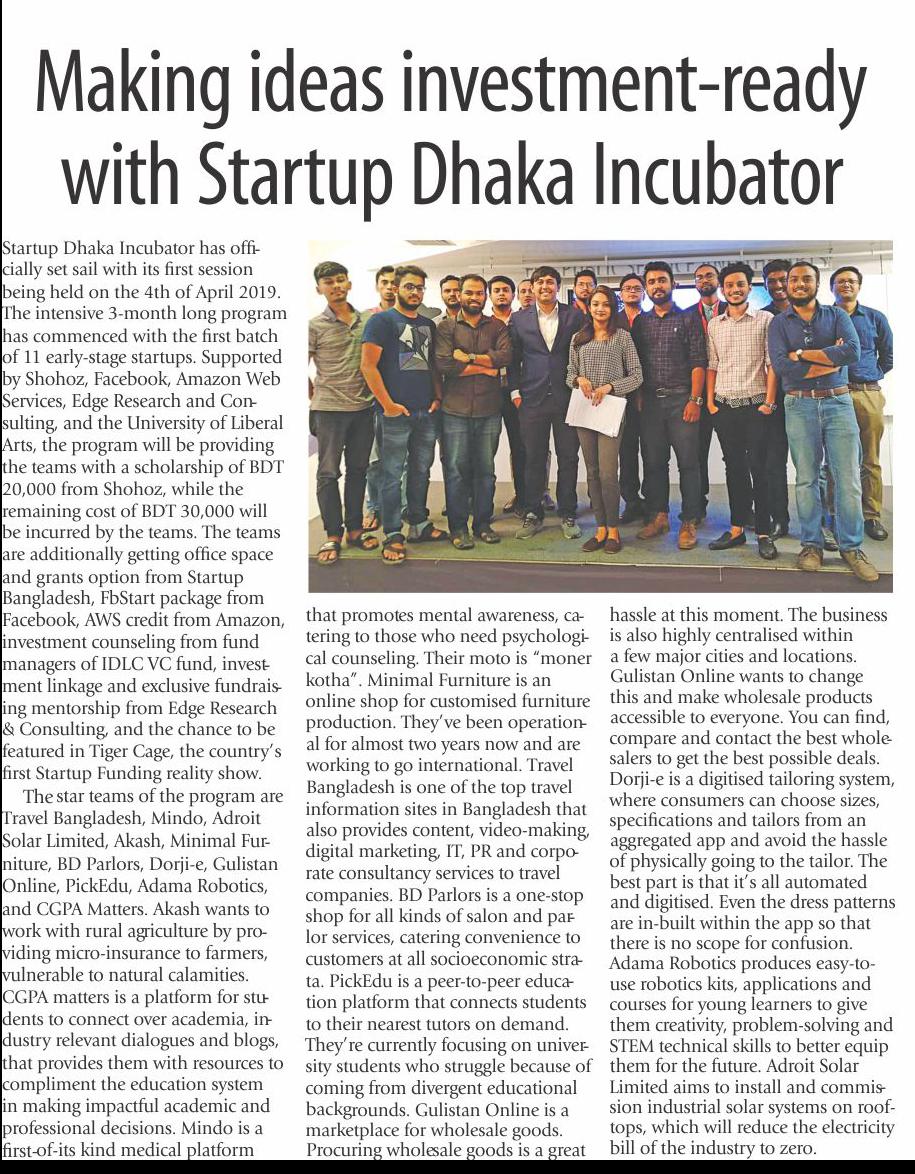 Making ideas investment-ready with Startup Dhaka Incubator

Startup Dhaka Incubator has officially set sail with its first session being held on the 4th of April 2019. The intensive 3-month long program has commenced with the first batch of 11 early-stage startups. Supported by Shohoz, Facebook, Amazon Web Services, Edge Research and Consulting, and the University of Liberal Arts, the program will be providing the teams with a scholarship of BDT 20,000 from Shohoz, while the remaining cost of BDT 30,000 will be incurred by the teams. The teams are additionally getting office space and grants option from Startup Bangladesh, FbStart package from Facebook, AWS credit from Amazon, investment counseling from fund managers of IDLC VC fund, investment linkage and exclusive fundraising mentorship from Edge Research & Consulting, and the chance to be featured in Tiger Cage, the country's first Startup Funding reality show.

The star teams of the program are Travel Bangladesh, Mindo, Adroit Solar Limited, Akash, Minimal Furniture, BD Parlors, Dorji-e, Gulistan Online, PickEdu, Adama Robotics, and CGPA Matters. Akash wants to work with rural agriculture by providing micro-insurance to farmers, vulnerable to natural calamities. CGPA matters is a platform for students to connect over academia, industry relevant dialogues and blogs, that provides them with resources to compliment the education system in making impactful academic and professional decisions. Mindo is a first-of-its kind medical platform that promotes mental awareness, catering to those who need psychological counseling. Their moto is "moner kotha". Minimal Furniture is an online shop for customised furniture production. They've been operational for almost two years now and are working to go international. Travel Bangladesh is one of the top travel information sites in Bangladesh that also provides content, video-making, digital marketing, IT, PR and corporate consultancy services to travel companies. BD Parlors is a one-stop shop for all kinds of salon and parlor services, catering convenience to customers at all socioeconomic strata. PickEdu is a peer-to-peer education platform that connects students to their nearest tutors on demand. They're currently focusing on university students who struggle because of coming from divergent educational backgrounds. Gulistan Online is a marketplace for wholesale goods. Procuring wholesale goods is a great hassle at this moment. The business is also highly centralised within a few major cities and locations. Gulistan Online wants to change this and make wholesale products accessible to everyone. You can find, compare and contact the best wholesalers to get the best possible deals. Dorji-e is a digitised tailoring system, where consumers can choose sizes, specifications and tailors from an aggregated app and avoid the hassle of physically going to the tailor. The best part is that it's all automated and digitised. Even the dress patterns are in-built within the app so that there is no scope for confusion. Adama Robotics produces easy-to-use robotics kits, applications and courses for young learners to give them creativity, problem-solving and STEM technical skills to better equip them for the future. Adroit Solar Limited aims to install and commission industrial solar systems on rooftops, which will reduce the electricity bill of the industry to zero.